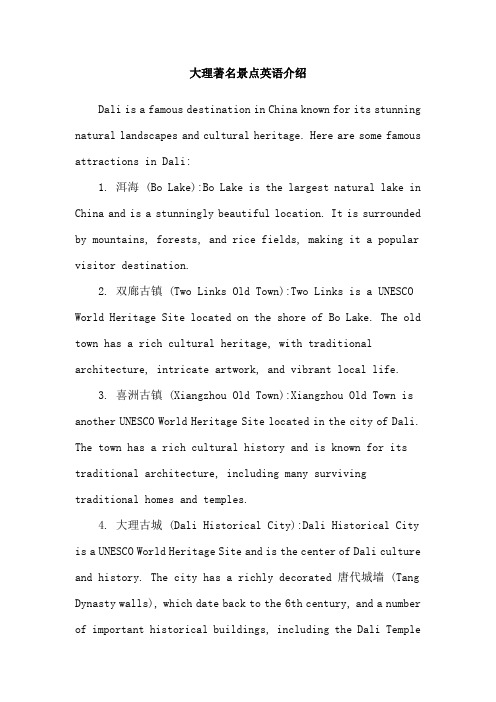 大理著名景点英语介绍

Dali is a famous destination in China known for its stunning natural landscapes and cultural heritage. Here are some famous attractions in Dali:

1. 洱海 (Bo Lake):Bo Lake is the largest natural lake in China and is a stunningly beautiful location. It is surrounded by mountains, forests, and rice fields, making it a popular visitor destination.

2. 双廊古镇 (Two Links Old Town):Two Links is a UNESCO World Heritage Site located on the shore of Bo Lake. The old town has a rich cultural heritage, with traditional architecture, intricate artwork, and vibrant local life.

3. 喜洲古镇 (Xiangzhou Old Town):Xiangzhou Old Town is another UNESCO World Heritage Site located in the city of Dali. The town has a rich cultural history and is known for its traditional architecture, including many surviving traditional homes and temples.

4. 大理古城 (Dali Historical City):Dali Historical City is a UNESCO World Heritage Site and is the center of Dali culture and history. The city has a richly decorated 唐代城墙 (Tang Dynasty walls), which date back to the 6th century, and a number of important historical buildings, including the Dali Temple